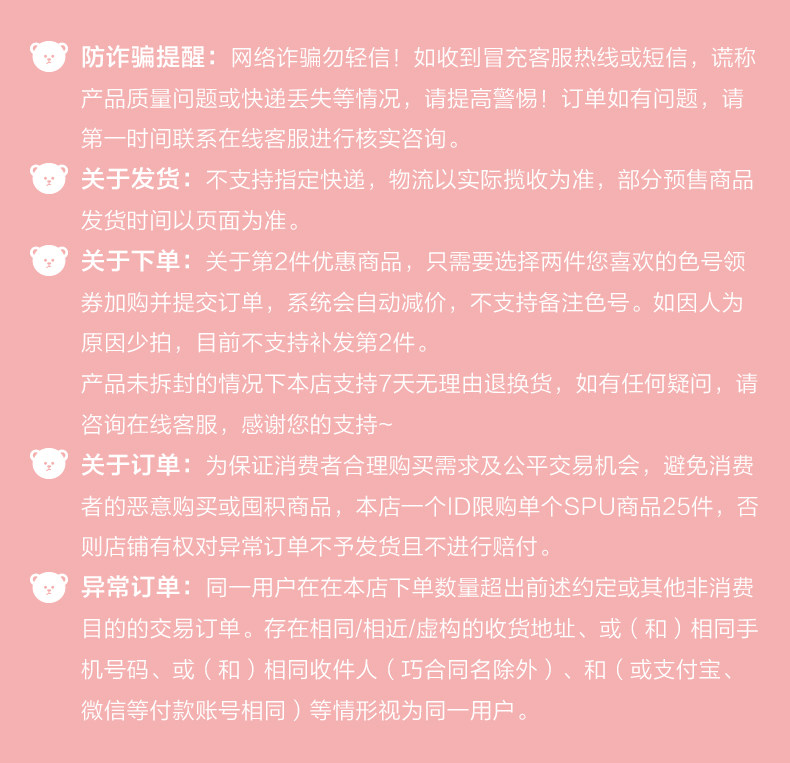 防诈骗提醒：网络诈骗勿轻信！如收到冒充客服热线或短信，谎称产品质量问题或快递丢失等情况，请提高警惕！订单如有问题，请第一时间联系在线客服进行核实咨询。

关于发货：不支持指定快递，物流以实际揽收为准，部分预售商品发货时间以页面为准。

关于下单：关于第2件优惠商品，只需要选择两件您喜欢的色号领券加购并提交订单，系统会自动减价，不支持备注色号。如因人为原因少拍，目前不支持补发第2件。

产品未拆封的情况下本店支持7天无理由退换货，如有任何疑问，请咨询在线客服，感谢您的支持~

关于订单：为保证消费者合理购买需求及公平交易机会，避免消费者的恶意购买或囤积商品，本店一个ID限购单个SPU商品25件，否则店铺有权对异常订单不予发货且不进行赔付。

异常订单：同一用户在在本店下单数量超出前述约定或其他非消费目的的交易订单。存在相同/相近/虚构的收货地址、或（和）相同手机号码、或（和）相同收件人（巧合同名除外）、和（或支付宝、微信等付款账号相同）等情形视为同一用户。